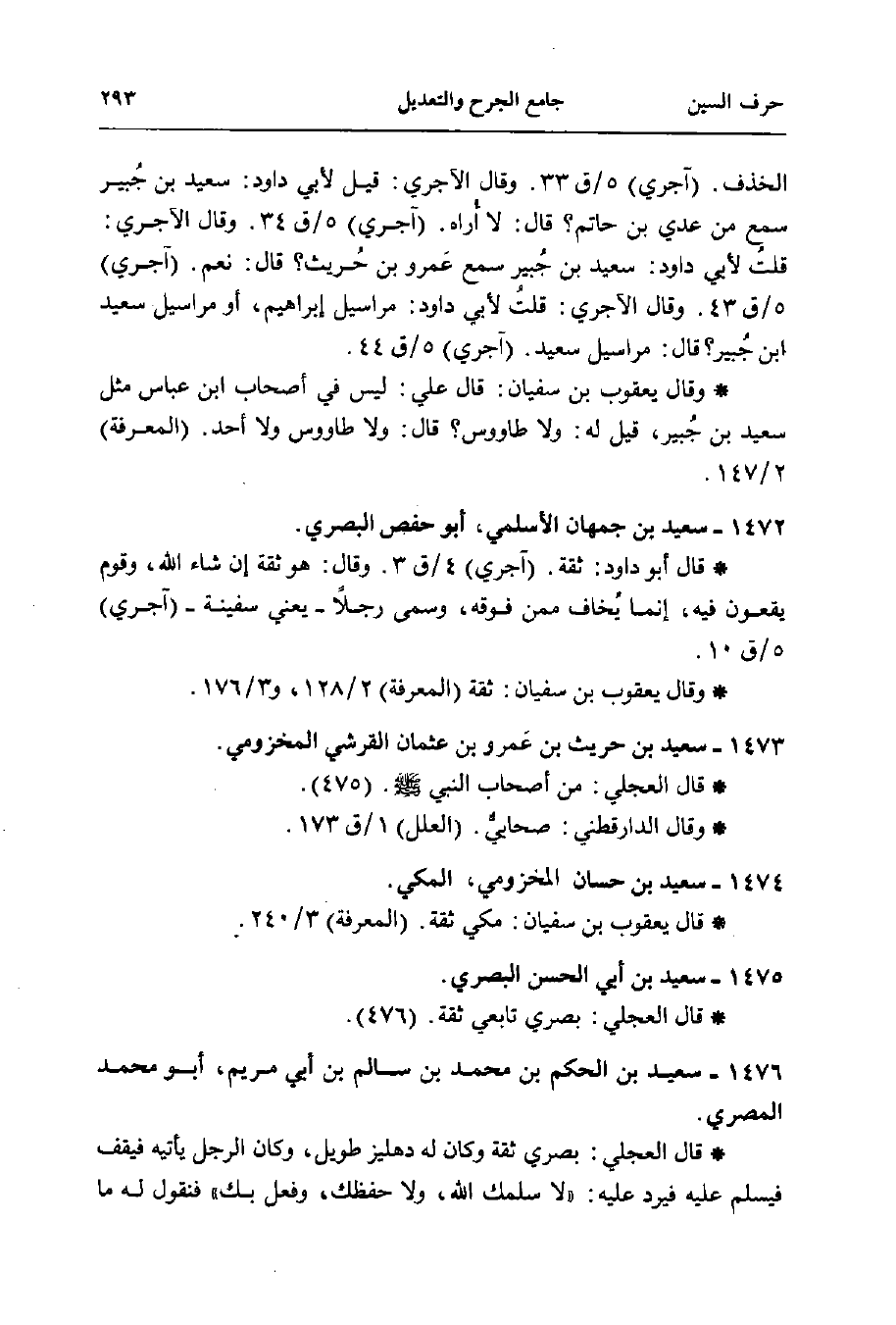 حرف السين جامع الجرح والتعديل ٢٩٣

الخذف. (آجري) ٥/ق ٣٣. وقال الآجري: قيل لأبي داود: سعيد بن جُبير سمع من عدي بن حاتم؟ قال: لا أُراه. (آجري) ٥/ق ٣٤. وقال الآجري: قلتُ لأبي داود: سعيد بن جُبير سمع عَمرو بن حُريث؟ قال: نعم. (آجري) ٥/ق ٤٣. وقال الآجري: قلتُ لأبي داود: مراسيل إبراهيم، أو مراسيل سعيد ابن جُبير؟ قال: مراسيل سعيد. (آجري) ٥/ق ٤٤.

* وقال يعقوب بن سفيان: قال علي: ليس في أصحاب ابن عباس مثل سعيد بن جُبير، قيل له: ولا طاووس؟ قال: ولا طاووس ولا أحد. (المعرفة) ١٤٧/٢.

١٤٧٢ ـ سعيد بن جمهان الأسلمي، أبو حفص البصري.

* قال أبو داود: ثقة. (آجري) ٤/ق ٣. وقال: هو ثقة إن شاء الله، وقوم يقعون فيه، إنما يُخاف ممن فوقه، وسمى رجلًا ـ يعني سفينة ـ (آجري) ٥/ق ١٠.

* وقال يعقوب بن سفيان: ثقة (المعرفة) ١٢٨/٢، و١٧٦/٣.

١٤٧٣ ـ سعيد بن حريث بن عَمرو بن عثمان القرشي المخزومي.

* قال العجلي: من أصحاب النبي ﷺ. (٤٧٥).

* وقال الدارقطني: صحابيٌّ. (العلل) ١/ق ١٧٣.

١٤٧٤ ـ سعيد بن حسان المخزومي، المكي.

* قال يعقوب بن سفيان: مكي ثقة. (المعرفة) ٢٤٠/٣.

١٤٧٥ ـ سعيد بن أبي الحسن البصري.

* قال العجلي: بصري تابعي ثقة. (٤٧٦).

١٤٧٦ ـ سعيد بن الحكم بن محمد بن سالم بن أبي مريم، أبو محمد المصري.

* قال العجلي: بصري ثقة وكان له دهليز طويل، وكان الرجل يأتيه فيقف فيسلم عليه فيرد عليه: «لا سلمك الله، ولا حفظك، وفعل بك» فنقول له ما